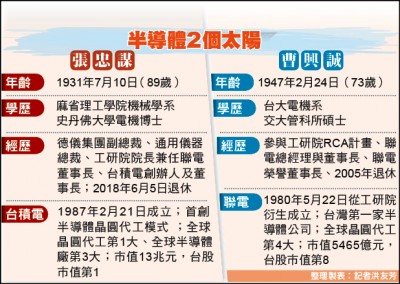 半導體2個太陽

張忠謀

年齡 1931年7月10日（89歲）

學歷 麻省理工學院機械學系
史丹佛大學電機博士

經歷 德儀集團副總裁、通用儀器總裁、工研院院長兼任聯電董事長、台積電創辦人及董事長；2018年6月5日退休

台積電 1987年2月21日成立；首創半導體晶圓代工模式 ；全球晶圓代工第1大、全球半導體廠第3大；市值13兆元，台股市值第1

曹興誠

年齡 1947年2月24日（73歲）

學歷 台大電機系
交大管科所碩士

經歷 參與工研院RCA計畫、聯電總經理與董事長、聯電榮譽董事長、2005年退休

聯電 1980年5月22日從工研院衍生成立；台灣第一家半導體公司；全球晶圓代工第4大；市值5465億元，台股市值第8

整理製表：記者洪友芳